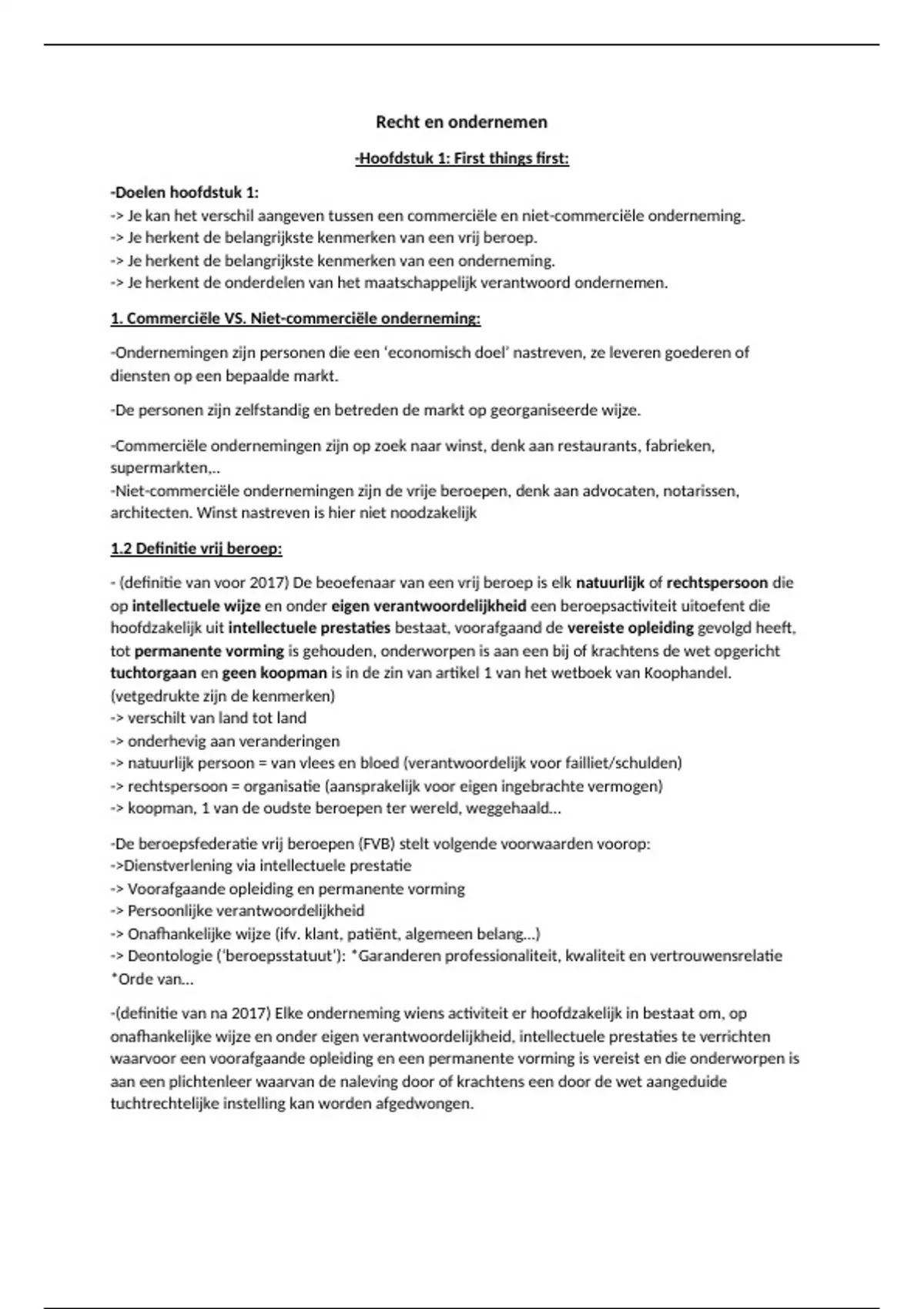 Recht en ondernemen

-Hoofdstuk 1: First things first:

-Doelen hoofdstuk 1:
-> Je kan het verschil aangeven tussen een commerciële en niet-commerciële onderneming.
-> Je herkent de belangrijkste kenmerken van een vrij beroep.
-> Je herkent de belangrijkste kenmerken van een onderneming.
-> Je herkent de onderdelen van het maatschappelijk verantwoord ondernemen.

1. Commerciële VS. Niet-commerciële onderneming:

-Ondernemingen zijn personen die een 'economisch doel' nastreven, ze leveren goederen of diensten op een bepaalde markt.

-De personen zijn zelfstandig en betreden de markt op georganiseerde wijze.

-Commerciële ondernemingen zijn op zoek naar winst, denk aan restaurants, fabrieken, supermarkten,..
-Niet-commerciële ondernemingen zijn de vrije beroepen, denk aan advocaten, notarissen, architecten. Winst nastreven is hier niet noodzakelijk

1.2 Definitie vrij beroep:

- (definitie van voor 2017) De beoefenaar van een vrij beroep is elk natuurlijk of rechtspersoon die op intellectuele wijze en onder eigen verantwoordelijkheid een beroepsactiviteit uitoefent die hoofdzakelijk uit intellectuele prestaties bestaat, voorafgaand de vereiste opleiding gevolgd heeft, tot permanente vorming is gehouden, onderworpen is aan een bij of krachtens de wet opgericht tuchtorgaan en geen koopman is in de zin van artikel 1 van het wetboek van Koophandel. (vetgedrukte zijn de kenmerken)
-> verschilt van land tot land
-> onderhevig aan veranderingen
-> natuurlijk persoon = van vlees en bloed (verantwoordelijk voor failliet/schulden)
-> rechtspersoon = organisatie (aansprakelijk voor eigen ingebrachte vermogen)
-> koopman, 1 van de oudste beroepen ter wereld, weggehaald…

-De beroepsfederatie vrij beroepen (FVB) stelt volgende voorwaarden voorop:
->Dienstverlening via intellectuele prestatie
-> Voorafgaande opleiding en permanente vorming
-> Persoonlijke verantwoordelijkheid
-> Onafhankelijke wijze (ifv. klant, patiënt, algemeen belang…)
-> Deontologie ('beroepsstatuut'): *Garanderen professionaliteit, kwaliteit en vertrouwensrelatie
*Orde van…

-(definitie van na 2017) Elke onderneming wiens activiteit er hoofdzakelijk in bestaat om, op onafhankelijke wijze en onder eigen verantwoordelijkheid, intellectuele prestaties te verrichten waarvoor een voorafgaande opleiding en een permanente vorming is vereist en die onderworpen is aan een plichtenleer waarvan de naleving door of krachtens een door de wet aangeduide tuchtrechtelijke instelling kan worden afgedwongen.